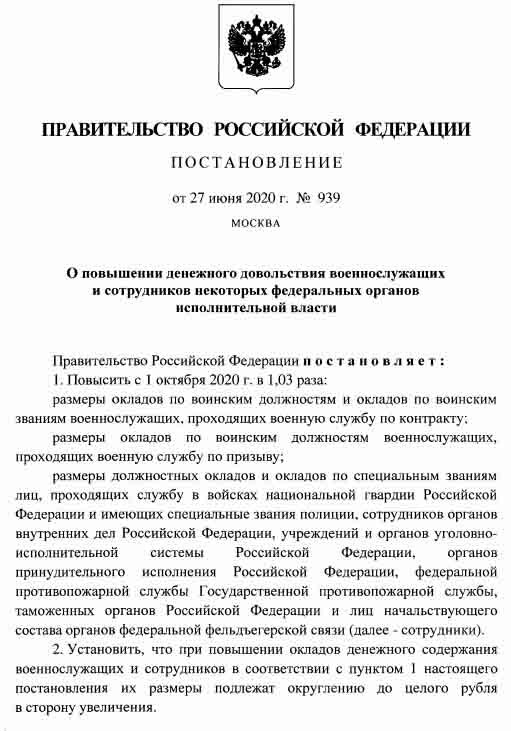 ПРАВИТЕЛЬСТВО РОССИЙСКОЙ ФЕДЕРАЦИИ

ПОСТАНОВЛЕНИЕ

от 27 июня 2020 г. № 939

МОСКВА

О повышении денежного довольствия военнослужащих и сотрудников некоторых федеральных органов исполнительной власти

Правительство Российской Федерации постановляет:

1. Повысить с 1 октября 2020 г. в 1,03 раза:

размеры окладов по воинским должностям и окладов по воинским званиям военнослужащих, проходящих военную службу по контракту;

размеры окладов по воинским должностям военнослужащих, проходящих военную службу по призыву;

размеры должностных окладов и окладов по специальным званиям лиц, проходящих службу в войсках национальной гвардии Российской Федерации и имеющих специальные звания полиции, сотрудников органов внутренних дел Российской Федерации, учреждений и органов уголовно-исполнительной системы Российской Федерации, органов принудительного исполнения Российской Федерации, федеральной противопожарной службы Государственной противопожарной службы, таможенных органов Российской Федерации и лиц начальствующего состава органов федеральной фельдъегерской связи (далее - сотрудники).

2. Установить, что при повышении окладов денежного содержания военнослужащих и сотрудников в соответствии с пунктом 1 настоящего постановления их размеры подлежат округлению до целого рубля в сторону увеличения.